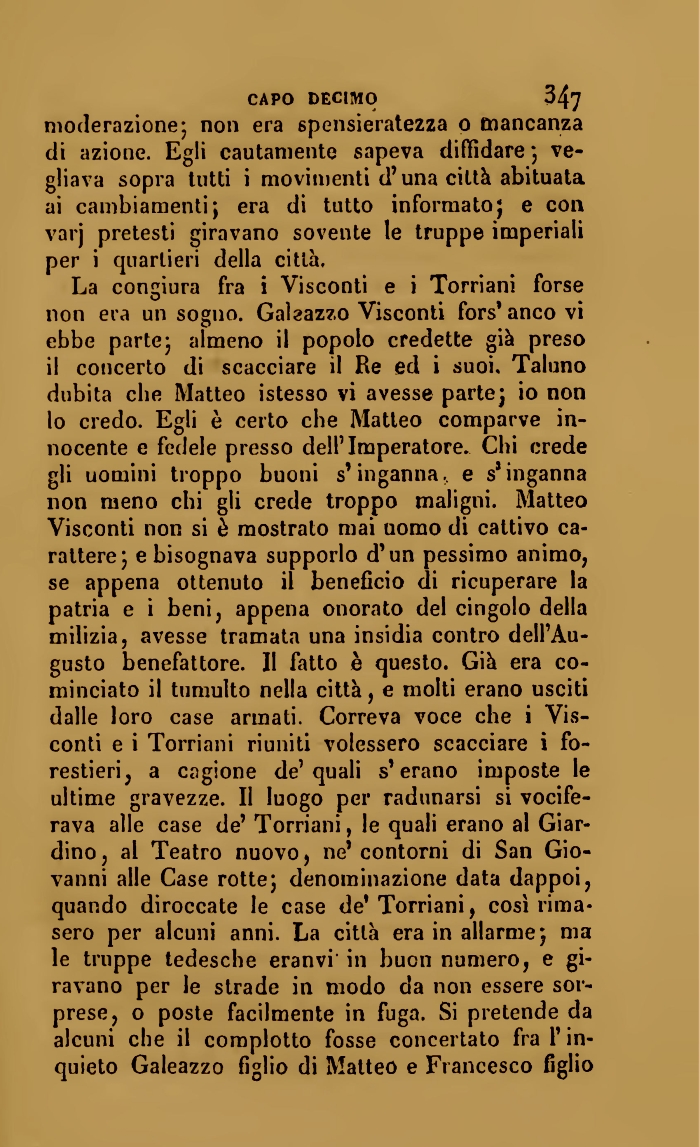 CAPO DECIMO 347

moderazione; non era spensieratezza o mancanza di azione. Egli cautamente sapeva diffidare; vegliava sopra tutti i movimenti d'una città abituata ai cambiamenti; era di tutto informato; e con varj pretesti giravano sovente le truppe imperiali per i quartieri della città.

La congiura fra i Visconti e i Torriani forse non era un sogno. Galeazzo Visconti fors'anco vi ebbe parte; almeno il popolo credette già preso il concerto di scacciare il Re ed i suoi. Taluno dubita che Matteo istesso vi avesse parte; io non lo credo. Egli è certo che Matteo comparve innocente e fedele presso dell'Imperatore. Chi crede gli uomini troppo buoni s'inganna, e s'inganna non meno chi gli crede troppo maligni. Matteo Visconti non si è mostrato mai uomo di cattivo carattere; e bisognava supporlo d'un pessimo animo, se appena ottenuto il beneficio di ricuperare la patria e i beni, appena onorato del cingolo della milizia, avesse tramata una insidia contro dell'Augusto benefattore. Il fatto è questo. Già era cominciato il tumulto nella città, e molti erano usciti dalle loro case armati. Correva voce che i Visconti e i Torriani riuniti volessero scacciare i forestieri, a cagione de' quali s'erano imposte le ultime gravezze. Il luogo per radunarsi si vociferava alle case de' Torriani, le quali erano al Giardino, al Teatro nuovo, ne' contorni di San Giovanni alle Case rotte; denominazione data dappoi, quando diroccate le case de' Torriani, così rimasero per alcuni anni. La città era in allarme; ma le truppe tedesche eranvi in buon numero, e giravano per le strade in modo da non essere sorprese, o poste facilmente in fuga. Si pretende da alcuni che il complotto fosse concertato fra l'inquieto Galeazzo figlio di Matteo e Francesco figlio